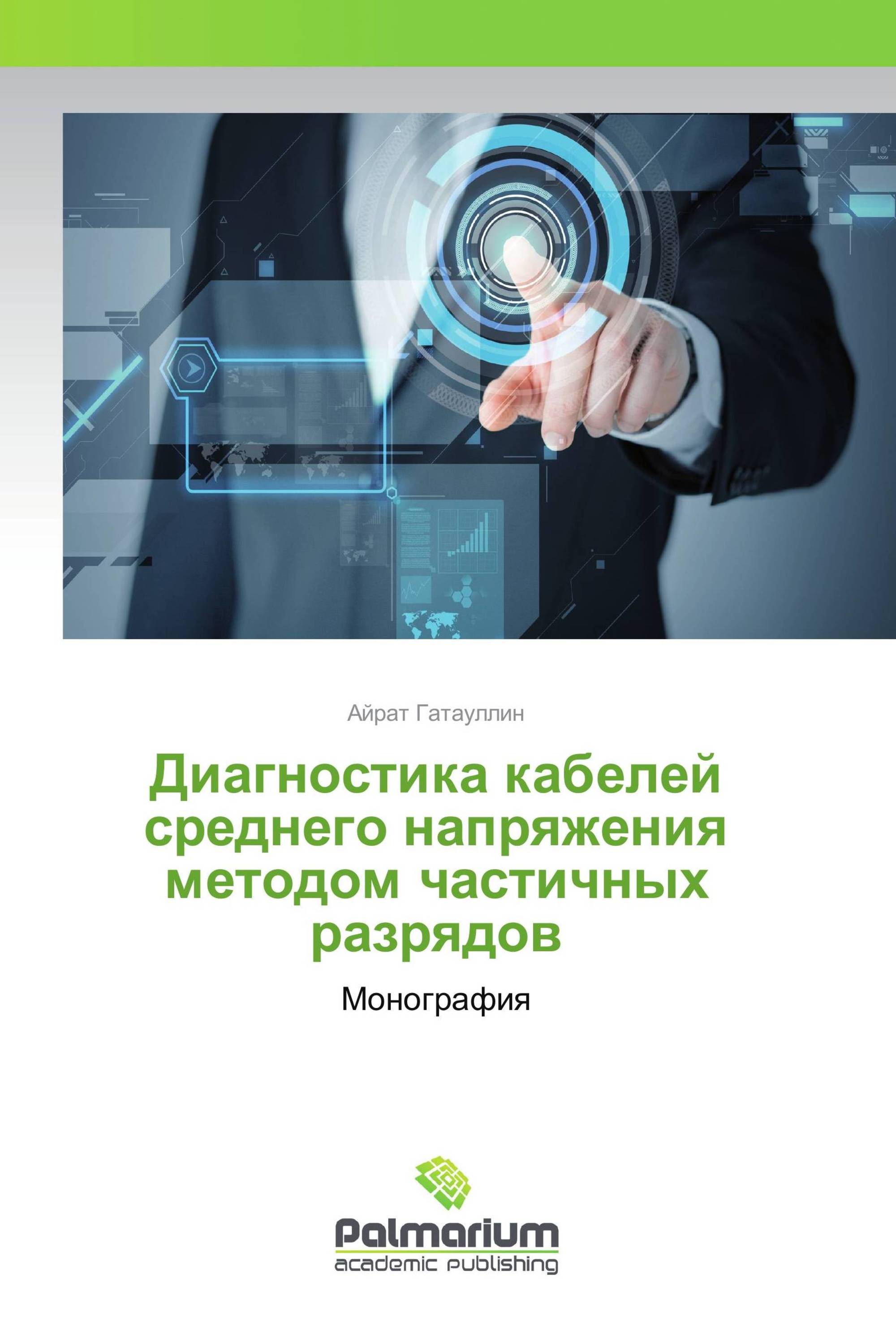 Айрат Гатауллин

Диагностика кабелей среднего напряжения методом частичных разрядов

Монография

Palmarium
academic publishing